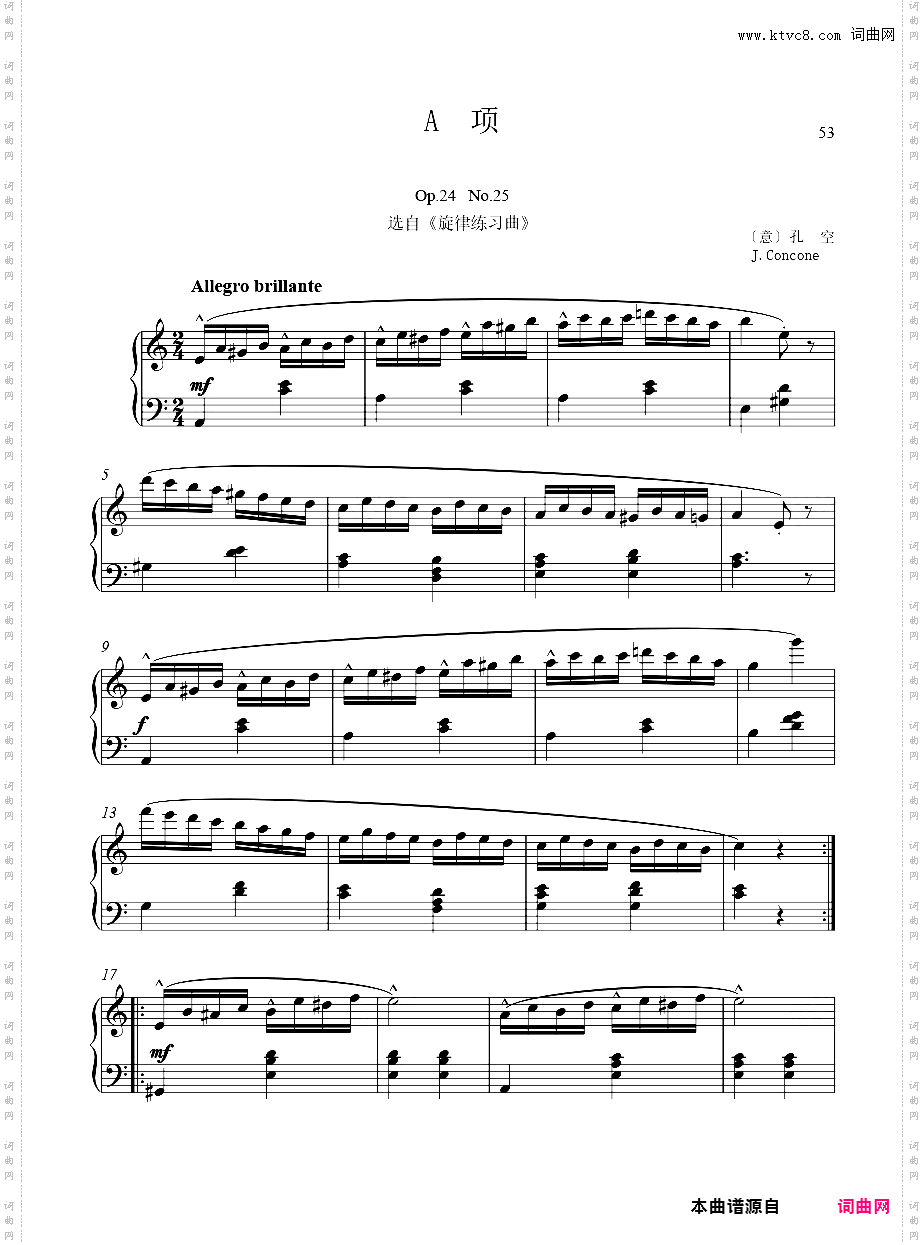 www.ktvc8.com 词曲网

A 项

53

Op.24 No.25
选自《旋律练习曲》

〔意〕孔 空
J. Concone

Allegro brillante

mf

5

9

f

13

17

mf

本曲谱源自 词曲网